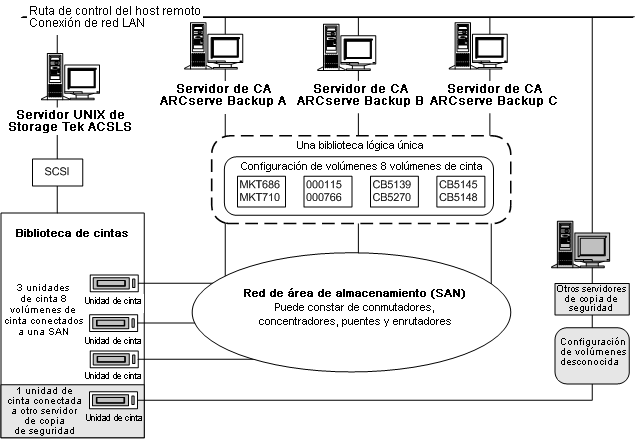 Ruta de control del host remoto
Conexión de red LAN

Servidor UNIX de Storage Tek ACSLS

Servidor de CA ARCserve Backup A

Servidor de CA ARCserve Backup B

Servidor de CA ARCserve Backup C

SCSI

Una biblioteca lógica única

Configuración de volúmenes 8 volúmenes de cinta

MKT686
MKT710

000115
000766

CB5139
CB5270

CB5145
CB5148

Biblioteca de cintas

3 unidades de cinta 8 volúmenes de cinta conectados a una SAN

Unidad de cinta

Unidad de cinta

Unidad de cinta

1 unidad de cinta conectada a otro servidor de copia de seguridad

Unidad de cinta

Red de área de almacenamiento (SAN)
Puede constar de conmutadores, concentradores, puentes y enrutadores

Otros servidores de copia de seguridad

Configuración de volúmenes desconocida